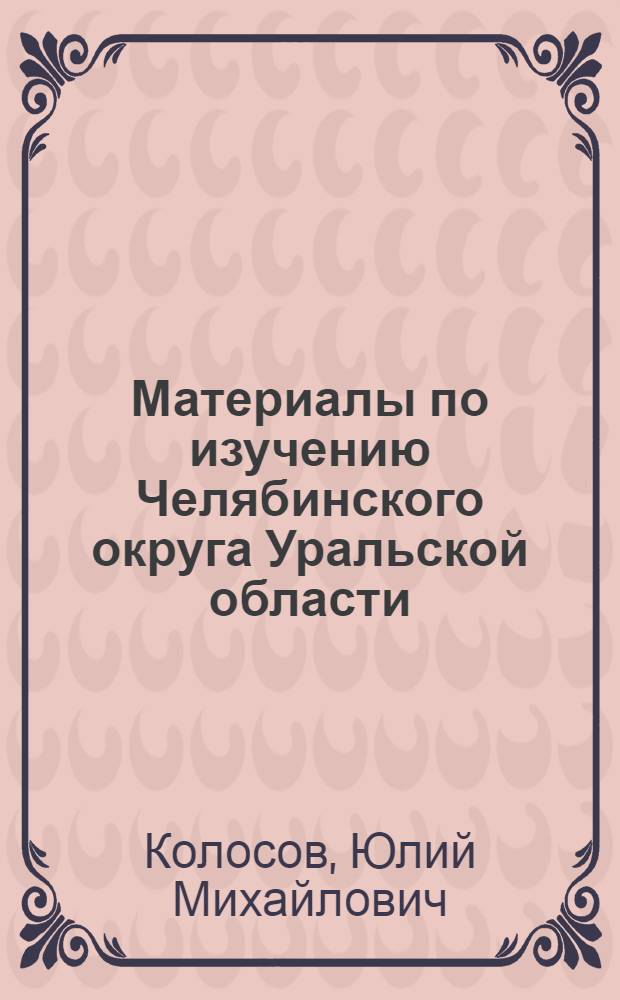 Материалы по изучению Челябинского округа Уральской области

Колосов, Юлий Михайлович